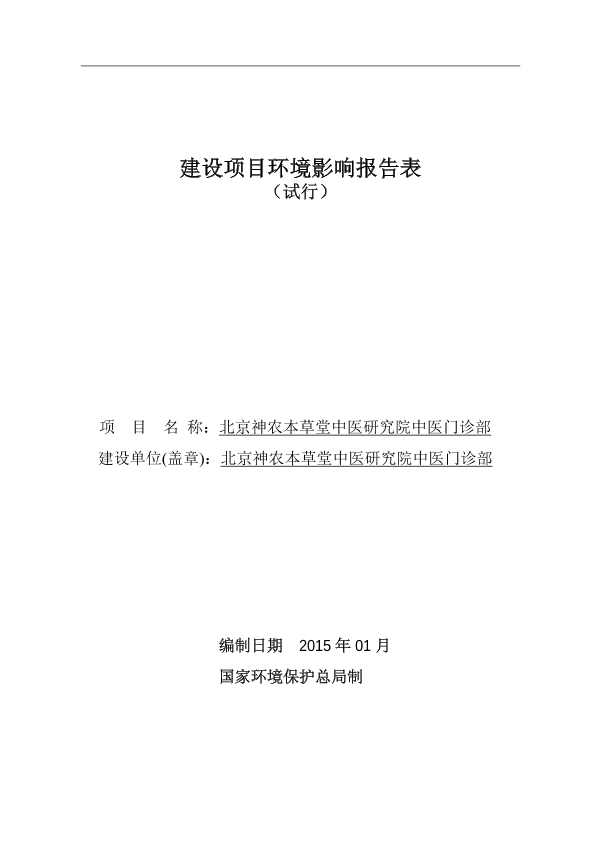 建设项目环境影响报告表
（试行）

项 目 名 称：北京神农本草堂中医研究院中医门诊部
建设单位(盖章)：北京神农本草堂中医研究院中医门诊部

编制日期 2015 年 01 月
国家环境保护总局制